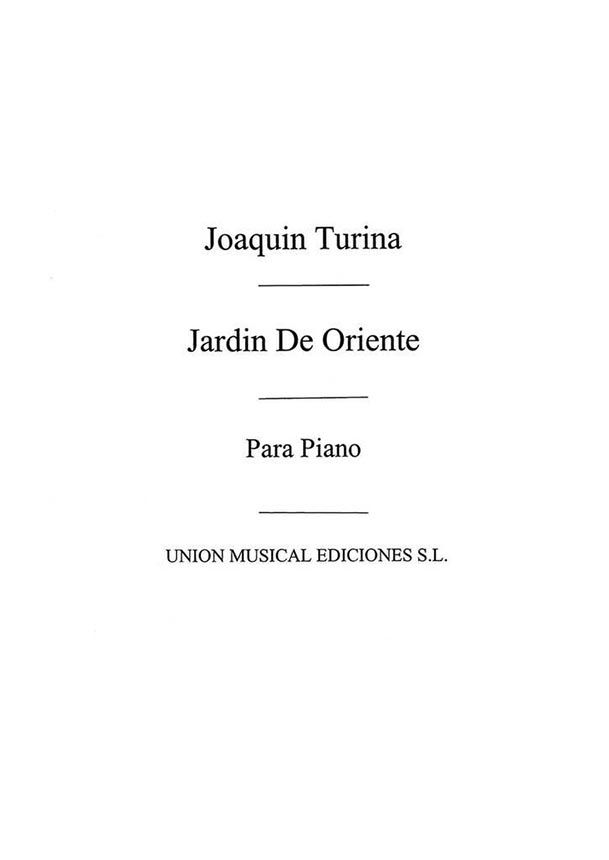 Joaquin Turina

Jardin De Oriente

Para Piano

UNION MUSICAL EDICIONES S.L.